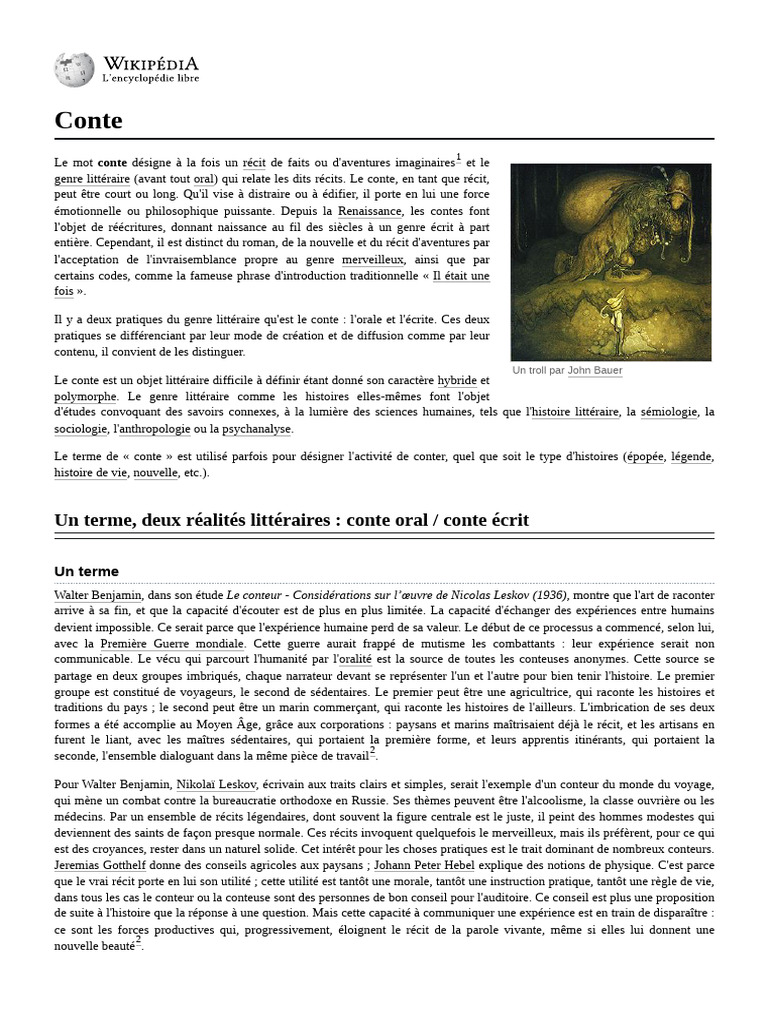 WIKIPÉDIA
L'encyclopédie libre

Conte

Le mot conte désigne à la fois un récit de faits ou d'aventures imaginaires$^1$ et le genre littéraire (avant tout oral) qui relate les dits récits. Le conte, en tant que récit, peut être court ou long. Qu'il vise à distraire ou à édifier, il porte en lui une force émotionnelle ou philosophique puissante. Depuis la Renaissance, les contes font l'objet de réécritures, donnant naissance au fil des siècles à un genre écrit à part entière. Cependant, il est distinct du roman, de la nouvelle et du récit d'aventures par l'acceptation de l'invraisemblance propre au genre merveilleux, ainsi que par certains codes, comme la fameuse phrase d'introduction traditionnelle « Il était une fois ».

Il y a deux pratiques du genre littéraire qu'est le conte : l'orale et l'écrite. Ces deux pratiques se différenciant par leur mode de création et de diffusion comme par leur contenu, il convient de les distinguer.

Un troll par John Bauer

Le conte est un objet littéraire difficile à définir étant donné son caractère hybride et polymorphe. Le genre littéraire comme les histoires elles-mêmes font l'objet d'études convoquant des savoirs connexes, à la lumière des sciences humaines, tels que l'histoire littéraire, la sémiologie, la sociologie, l'anthropologie ou la psychanalyse.

Le terme de « conte » est utilisé parfois pour désigner l'activité de conter, quel que soit le type d'histoires (épopée, légende, histoire de vie, nouvelle, etc.).

Un terme, deux réalités littéraires : conte oral / conte écrit

Un terme

Walter Benjamin, dans son étude Le conteur - Considérations sur l'œuvre de Nicolas Leskov (1936), montre que l'art de raconter arrive à sa fin, et que la capacité d'écouter est de plus en plus limitée. La capacité d'échanger des expériences entre humains devient impossible. Ce serait parce que l'expérience humaine perd de sa valeur. Le début de ce processus a commencé, selon lui, avec la Première Guerre mondiale. Cette guerre aurait frappé de mutisme les combattants : leur expérience serait non communicable. Le vécu qui parcourt l'humanité par l'oralité est la source de toutes les conteuses anonymes. Cette source se partage en deux groupes imbriqués, chaque narrateur devant se représenter l'un et l'autre pour bien tenir l'histoire. Le premier groupe est constitué de voyageurs, le second de sédentaires. Le premier peut être une agricultrice, qui raconte les histoires et traditions du pays ; le second peut être un marin commerçant, qui raconte les histoires de l'ailleurs. L'imbrication de ses deux formes a été accomplie au Moyen Âge, grâce aux corporations : paysans et marins maîtrisaient déjà le récit, et les artisans en furent le liant, avec les maîtres sédentaires, qui portaient la première forme, et leurs apprentis itinérants, qui portaient la seconde, l'ensemble dialoguant dans la même pièce de travail$^2$.

Pour Walter Benjamin, Nikolaï Leskov, écrivain aux traits clairs et simples, serait l'exemple d'un conteur du monde du voyage, qui mène un combat contre la bureaucratie orthodoxe en Russie. Ses thèmes peuvent être l'alcoolisme, la classe ouvrière ou les médecins. Par un ensemble de récits légendaires, dont souvent la figure centrale est le juste, il peint des hommes modestes qui deviennent des saints de façon presque normale. Ces récits invoquent quelquefois le merveilleux, mais ils préfèrent, pour ce qui est des croyances, rester dans un naturel solide. Cet intérêt pour les choses pratiques est le trait dominant de nombreux conteurs. Jeremias Gotthelf donne des conseils agricoles aux paysans ; Johann Peter Hebel explique des notions de physique. C'est parce que le vrai récit porte en lui son utilité ; cette utilité est tantôt une morale, tantôt une instruction pratique, tantôt une règle de vie, dans tous les cas le conteur ou la conteuse sont des personnes de bon conseil pour l'auditoire. Ce conseil est plus une proposition de suite à l'histoire que la réponse à une question. Mais cette capacité à communiquer une expérience est en train de disparaître : ce sont les forces productives qui, progressivement, éloignent le récit de la parole vivante, même si elles lui donnent une nouvelle beauté$^2$.